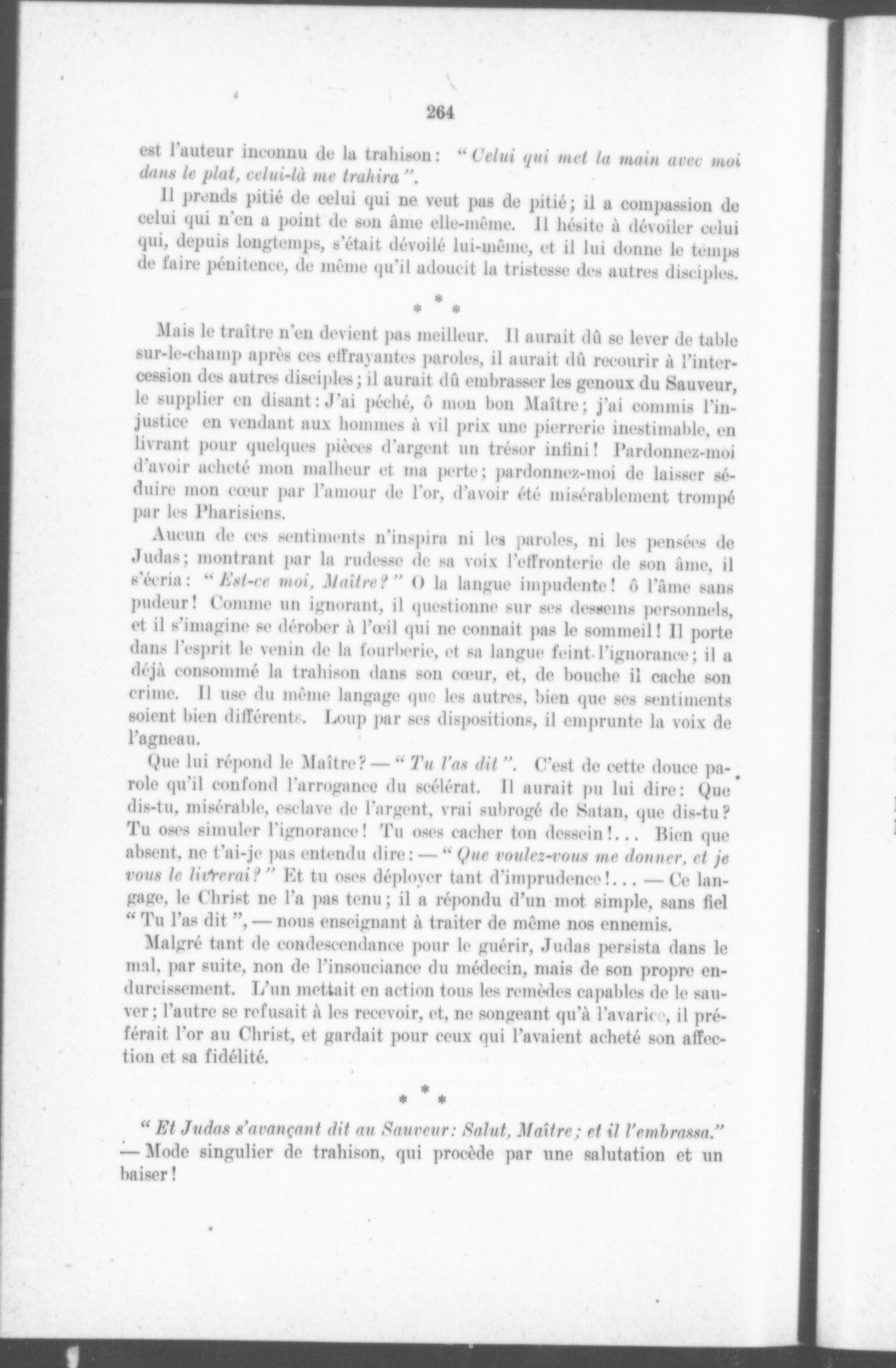 264

est l'auteur inconnu de la trahison: "Celui qui met la main avec moi dans le plat, celui-là me trahira".

Il prends pitié de celui qui ne veut pas de pitié; il a compassion de celui qui n'en a point de son âme elle-même. Il hésite à dévoiler celui qui, depuis longtemps, s'était dévoilé lui-même, et il lui donne le temps de faire pénitence, de même qu'il adoucit la tristesse des autres disciples.

* * *

Mais le traître n'en devient pas meilleur. Il aurait dû se lever de table sur-le-champ après ces effrayantes paroles, il aurait dû recourir à l'intercession des autres disciples; il aurait dû embrasser les genoux du Sauveur, le supplier en disant: J'ai péché, ô mon bon Maître; j'ai commis l'injustice en vendant aux hommes à vil prix une pierrerie inestimable, en livrant pour quelques pièces d'argent un trésor infini! Pardonnez-moi d'avoir acheté mon malheur et ma perte; pardonnez-moi de laisser séduire mon cœur par l'amour de l'or, d'avoir été misérablement trompé par les Pharisiens.

Aucun de ces sentiments n'inspira ni les paroles, ni les pensées de Judas; montrant par la rudesse de sa voix l'effronterie de son âme, il s'écria: "Est-ce moi, Maître?" O la langue impudente! ô l'âme sans pudeur! Comme un ignorant, il questionne sur ses desseins personnels, et il s'imagine se dérober à l'œil qui ne connait pas le sommeil! Il porte dans l'esprit le venin de la fourberie, et sa langue feint l'ignorance; il a déjà consommé la trahison dans son cœur, et, de bouche il cache son crime. Il use du même langage que les autres, bien que ses sentiments soient bien différents. Loup par ses dispositions, il emprunte la voix de l'agneau.

Que lui répond le Maître? — "Tu l'as dit". C'est de cette douce parole qu'il confond l'arrogance du scélérat. Il aurait pu lui dire: Que dis-tu, misérable, esclave de l'argent, vrai subrogé de Satan, que dis-tu? Tu oses simuler l'ignorance! Tu oses cacher ton dessein!... Bien que absent, ne t'ai-je pas entendu dire: — "Que voulez-vous me donner, et je vous le livrerai?" Et tu oses déployer tant d'imprudence!... — Ce langage, le Christ ne l'a pas tenu; il a répondu d'un mot simple, sans fiel "Tu l'as dit", — nous enseignant à traiter de même nos ennemis.

Malgré tant de condescendance pour le guérir, Judas persista dans le mal, par suite, non de l'insouciance du médecin, mais de son propre endurcissement. L'un mettait en action tous les remèdes capables de le sauver; l'autre se refusait à les recevoir, et, ne songeant qu'à l'avarice, il préférait l'or au Christ, et gardait pour ceux qui l'avaient acheté son affection et sa fidélité.

* * *

"Et Judas s'avançant dit au Sauveur: Salut, Maître; et il l'embrassa." — Mode singulier de trahison, qui procède par une salutation et un baiser!